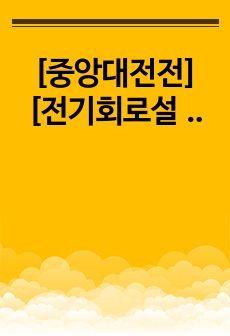 [중앙대전전]
[전기회로설 ..